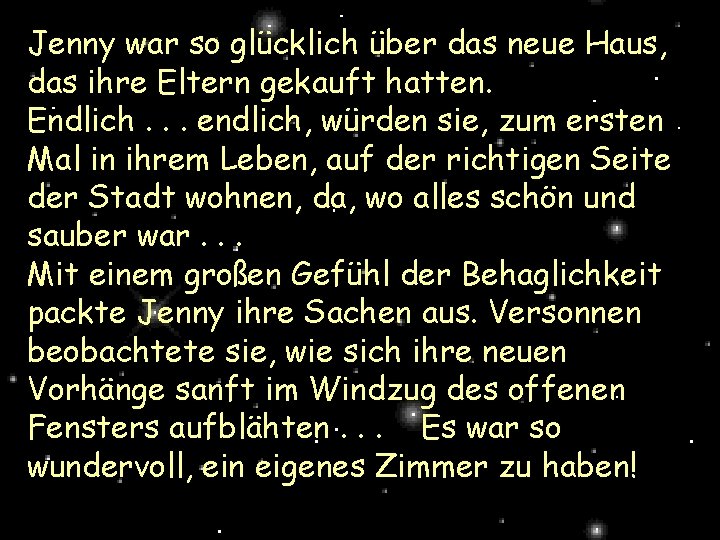 Jenny war so glücklich über das neue Haus, das ihre Eltern gekauft hatten.
Endlich . . . endlich, würden sie, zum ersten Mal in ihrem Leben, auf der richtigen Seite der Stadt wohnen, da, wo alles schön und sauber war . . .
Mit einem großen Gefühl der Behaglichkeit packte Jenny ihre Sachen aus. Versonnen beobachtete sie, wie sich ihre neuen Vorhänge sanft im Windzug des offenen Fensters aufblähten . . .   Es war so wundervoll, ein eigenes Zimmer zu haben!